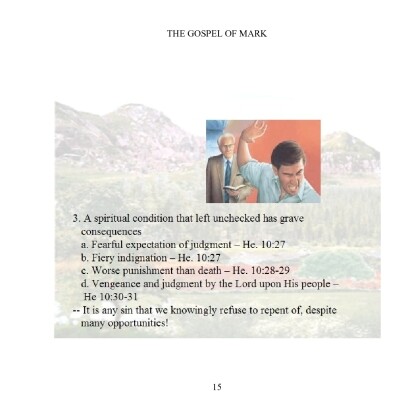 THE GOSPEL OF MARK

3. A spiritual condition that left unchecked has grave consequences
a. Fearful expectation of judgment – He. 10:27
b. Fiery indignation – He. 10:27
c. Worse punishment than death – He. 10:28-29
d. Vengeance and judgment by the Lord upon His people – He 10:30-31
-- It is any sin that we knowingly refuse to repent of, despite many opportunities!

15